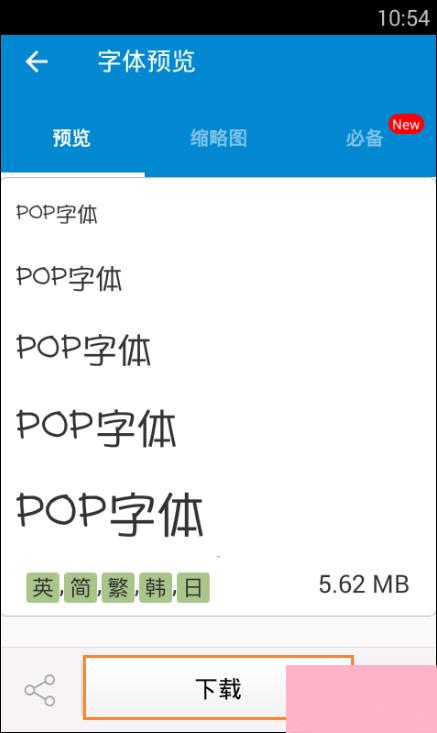 10:54

字体预览

预览 缩略图 必备 New

POP字体

POP字体

POP字体

POP字体

POP字体

英,简,繁,韩,日 5.62 MB

下载